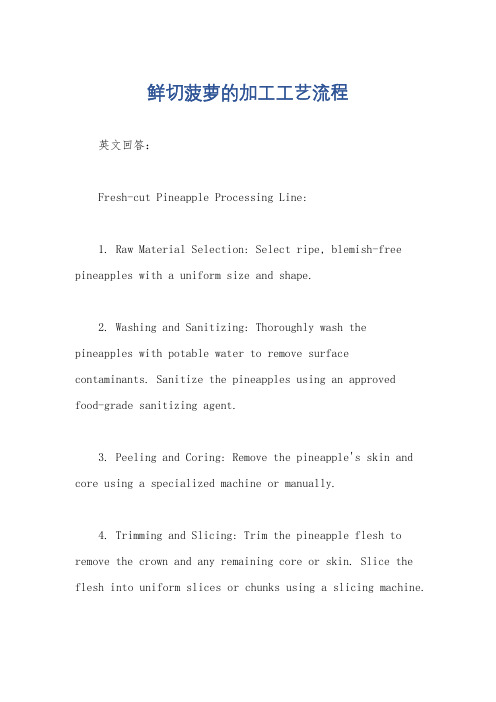 鲜切菠萝的加工工艺流程

英文回答:

Fresh-cut Pineapple Processing Line:

1. Raw Material Selection: Select ripe, blemish-free pineapples with a uniform size and shape.

2. Washing and Sanitizing: Thoroughly wash the pineapples with potable water to remove surface contaminants. Sanitize the pineapples using an approved food-grade sanitizing agent.

3. Peeling and Coring: Remove the pineapple's skin and core using a specialized machine or manually.

4. Trimming and Slicing: Trim the pineapple flesh to remove the crown and any remaining core or skin. Slice the flesh into uniform slices or chunks using a slicing machine.